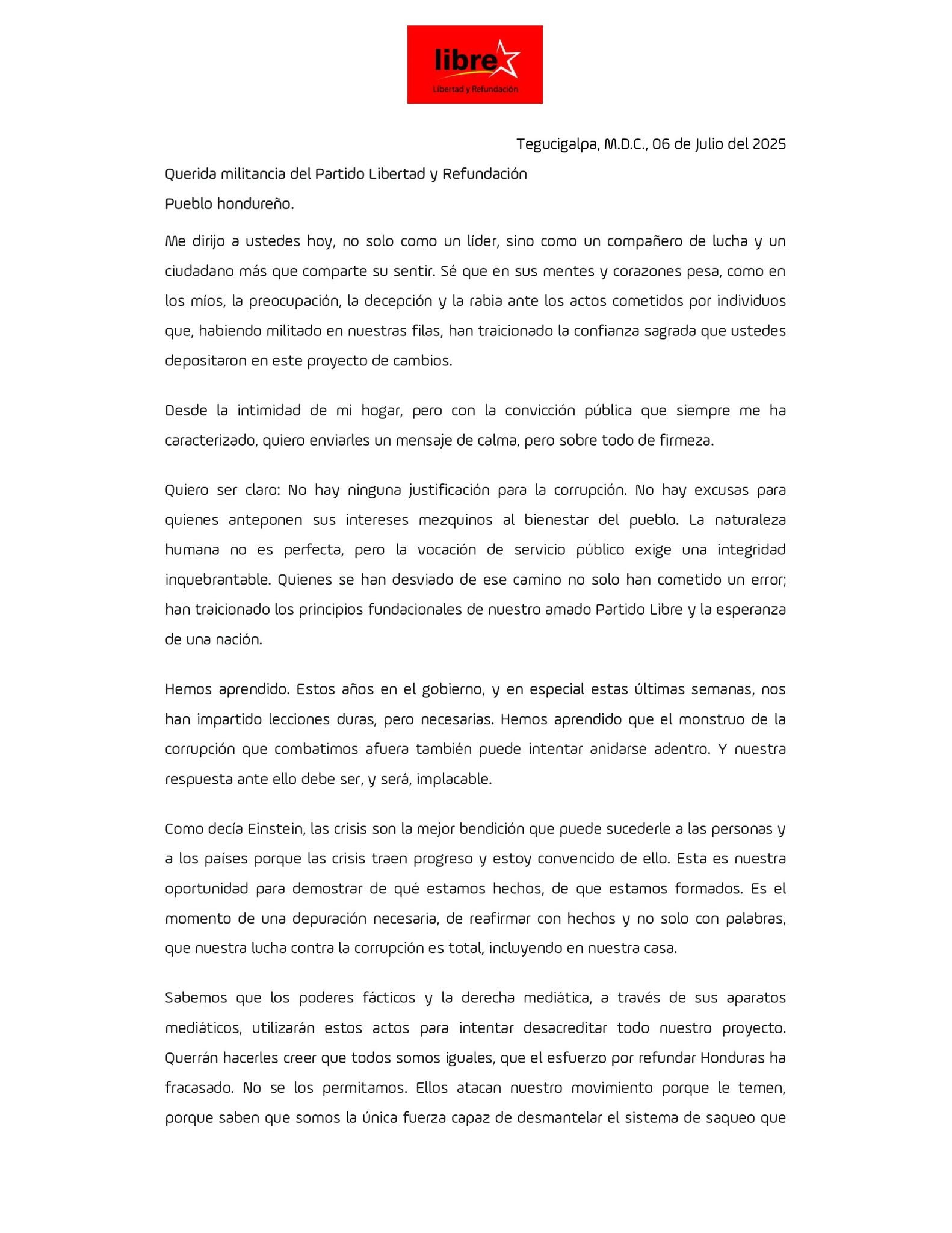 libre
Libertad y Refundación

Tegucigalpa, M.D.C., 06 de Julio del 2025

Querida militancia del Partido Libertad y Refundación

Pueblo hondureño.

Me dirijo a ustedes hoy, no solo como un líder, sino como un compañero de lucha y un ciudadano más que comparte su sentir. Sé que en sus mentes y corazones pesa, como en los míos, la preocupación, la decepción y la rabia ante los actos cometidos por individuos que, habiendo militado en nuestras filas, han traicionado la confianza sagrada que ustedes depositaron en este proyecto de cambios.

Desde la intimidad de mi hogar, pero con la convicción pública que siempre me ha caracterizado, quiero enviarles un mensaje de calma, pero sobre todo de firmeza.

Quiero ser claro: No hay ninguna justificación para la corrupción. No hay excusas para quienes anteponen sus intereses mezquinos al bienestar del pueblo. La naturaleza humana no es perfecta, pero la vocación de servicio público exige una integridad inquebrantable. Quienes se han desviado de ese camino no solo han cometido un error; han traicionado los principios fundacionales de nuestro amado Partido Libre y la esperanza de una nación.

Hemos aprendido. Estos años en el gobierno, y en especial estas últimas semanas, nos han impartido lecciones duras, pero necesarias. Hemos aprendido que el monstruo de la corrupción que combatimos afuera también puede intentar anidarse adentro. Y nuestra respuesta ante ello debe ser, y será, implacable.

Como decía Einstein, las crisis son la mejor bendición que puede sucederle a las personas y a los países porque las crisis traen progreso y estoy convencido de ello. Esta es nuestra oportunidad para demostrar de qué estamos hechos, de que estamos formados. Es el momento de una depuración necesaria, de reafirmar con hechos y no solo con palabras, que nuestra lucha contra la corrupción es total, incluyendo en nuestra casa.

Sabemos que los poderes fácticos y la derecha mediática, a través de sus aparatos mediáticos, utilizarán estos actos para intentar desacreditar todo nuestro proyecto. Querrán hacerles creer que todos somos iguales, que el esfuerzo por refundar Honduras ha fracasado. No se los permitamos. Ellos atacan nuestro movimiento porque le temen, porque saben que somos la única fuerza capaz de desmantelar el sistema de saqueo que